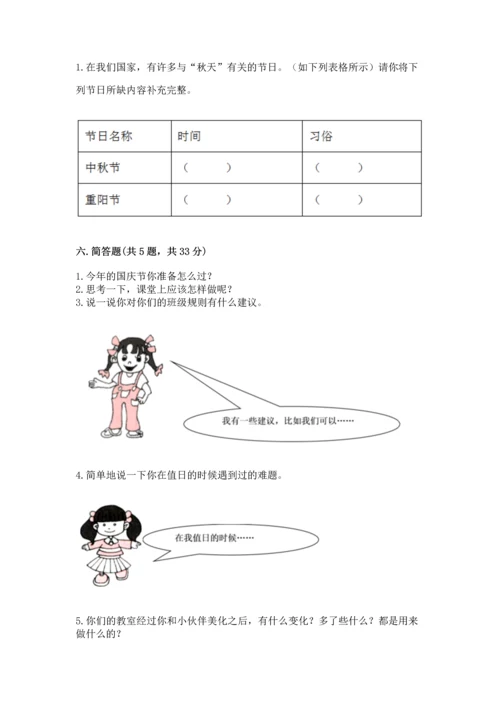 1. 在我们国家，有许多与“秋天”有关的节日。（如下列表格所示）请你将下列节日所缺内容补充完整。

| 节日名称 | 时间 | 习俗 |
|---|---|---|
| 中秋节 | （　　） | （　　） |
| 重阳节 | （　　） | （　　） |

六. 简答题(共 5 题，共 33 分)

1. 今年的国庆节你准备怎么过？
2. 思考一下，课堂上应该怎样做呢？
3. 说一说你对你们的班级规则有什么建议。

我有一些建议，比如我们可以……

4. 简单地说一下你在值日的时候遇到过的难题。

在我值日的时候……

5. 你们的教室经过你和小伙伴美化之后，有什么变化？多了些什么？都是用来做什么的？